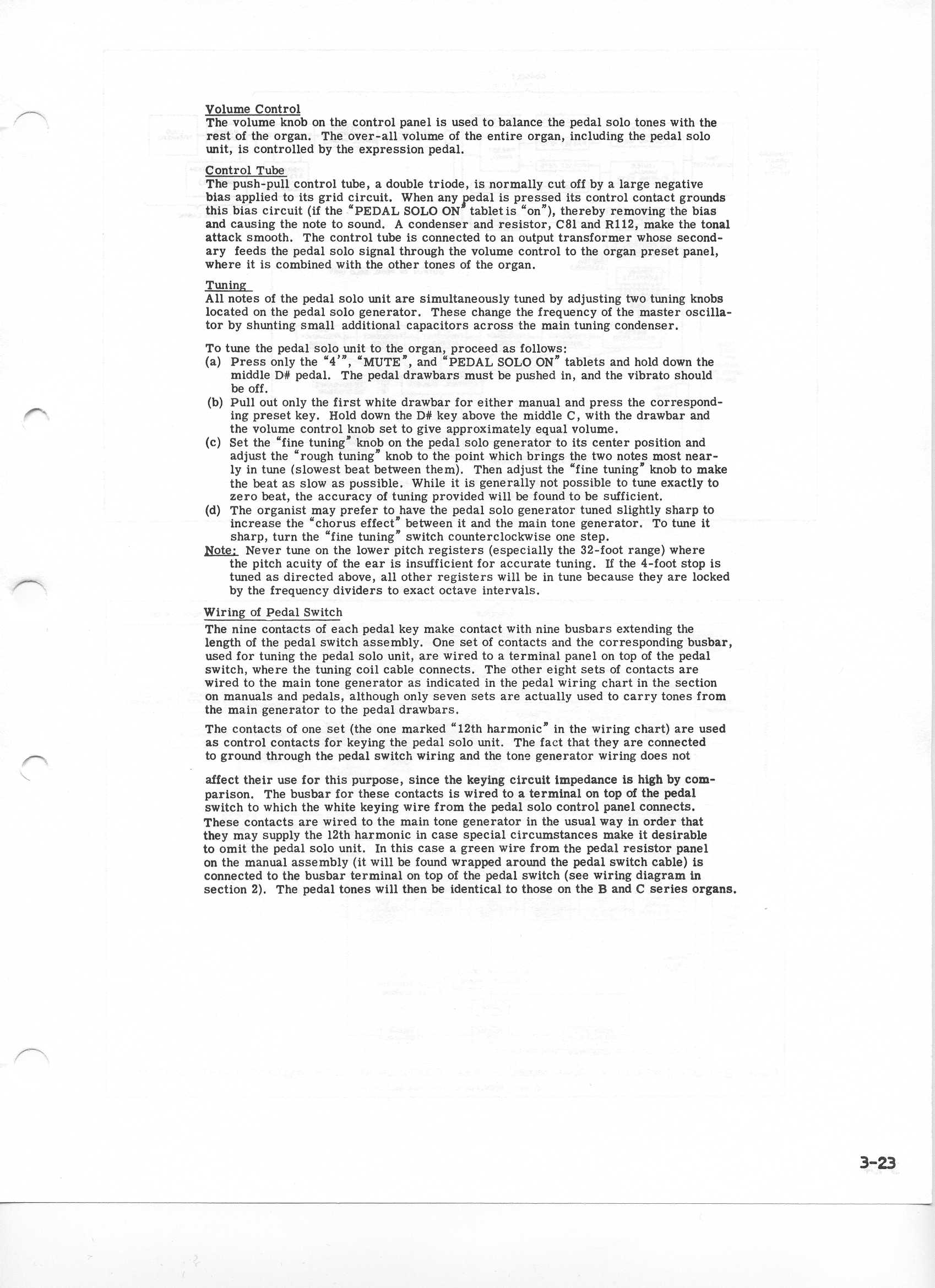 Volume Control
The volume knob on the control panel is used to balance the pedal solo tones with the rest of the organ. The over-all volume of the entire organ, including the pedal solo unit, is controlled by the expression pedal.

Control Tube
The push-pull control tube, a double triode, is normally cut off by a large negative bias applied to its grid circuit. When any pedal is pressed its control contact grounds this bias circuit (if the "PEDAL SOLO ON" tablet is "on"), thereby removing the bias and causing the note to sound. A condenser and resistor, C81 and R112, make the tonal attack smooth. The control tube is connected to an output transformer whose secondary feeds the pedal solo signal through the volume control to the organ preset panel, where it is combined with the other tones of the organ.

Tuning
All notes of the pedal solo unit are simultaneously tuned by adjusting two tuning knobs located on the pedal solo generator. These change the frequency of the master oscillator by shunting small additional capacitors across the main tuning condenser.

To tune the pedal solo unit to the organ, proceed as follows:
(a) Press only the "4'", "MUTE", and "PEDAL SOLO ON" tablets and hold down the middle D# pedal. The pedal drawbars must be pushed in, and the vibrato should be off.
(b) Pull out only the first white drawbar for either manual and press the corresponding preset key. Hold down the D# key above the middle C, with the drawbar and the volume control knob set to give approximately equal volume.
(c) Set the "fine tuning" knob on the pedal solo generator to its center position and adjust the "rough tuning" knob to the point which brings the two notes most nearly in tune (slowest beat between them). Then adjust the "fine tuning" knob to make the beat as slow as possible. While it is generally not possible to tune exactly to zero beat, the accuracy of tuning provided will be found to be sufficient.
(d) The organist may prefer to have the pedal solo generator tuned slightly sharp to increase the "chorus effect" between it and the main tone generator. To tune it sharp, turn the "fine tuning" switch counterclockwise one step.
Note: Never tune on the lower pitch registers (especially the 32-foot range) where the pitch acuity of the ear is insufficient for accurate tuning. If the 4-foot stop is tuned as directed above, all other registers will be in tune because they are locked by the frequency dividers to exact octave intervals.

Wiring of Pedal Switch
The nine contacts of each pedal key make contact with nine busbars extending the length of the pedal switch assembly. One set of contacts and the corresponding busbar, used for tuning the pedal solo unit, are wired to a terminal panel on top of the pedal switch, where the tuning coil cable connects. The other eight sets of contacts are wired to the main tone generator as indicated in the pedal wiring chart in the section on manuals and pedals, although only seven sets are actually used to carry tones from the main generator to the pedal drawbars.

The contacts of one set (the one marked "12th harmonic" in the wiring chart) are used as control contacts for keying the pedal solo unit. The fact that they are connected to ground through the pedal switch wiring and the tone generator wiring does not affect their use for this purpose, since the keying circuit impedance is high by comparison. The busbar for these contacts is wired to a terminal on top of the pedal switch to which the white keying wire from the pedal solo control panel connects. These contacts are wired to the main tone generator in the usual way in order that they may supply the 12th harmonic in case special circumstances make it desirable to omit the pedal solo unit. In this case a green wire from the pedal resistor panel on the manual assembly (it will be found wrapped around the pedal switch cable) is connected to the busbar terminal on top of the pedal switch (see wiring diagram in section 2). The pedal tones will then be identical to those on the B and C series organs.

3-23